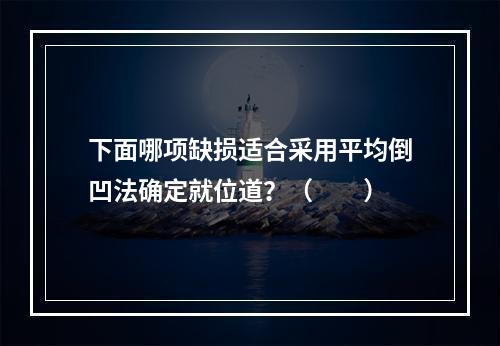 下面哪项缺损适合采用平均倒凹法确定就位道？（　　）